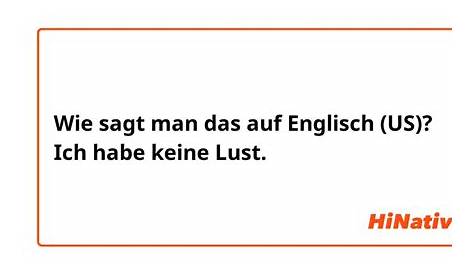 Wie sagt man das auf Englisch (US)? Ich habe keine Lust.

HiNativ